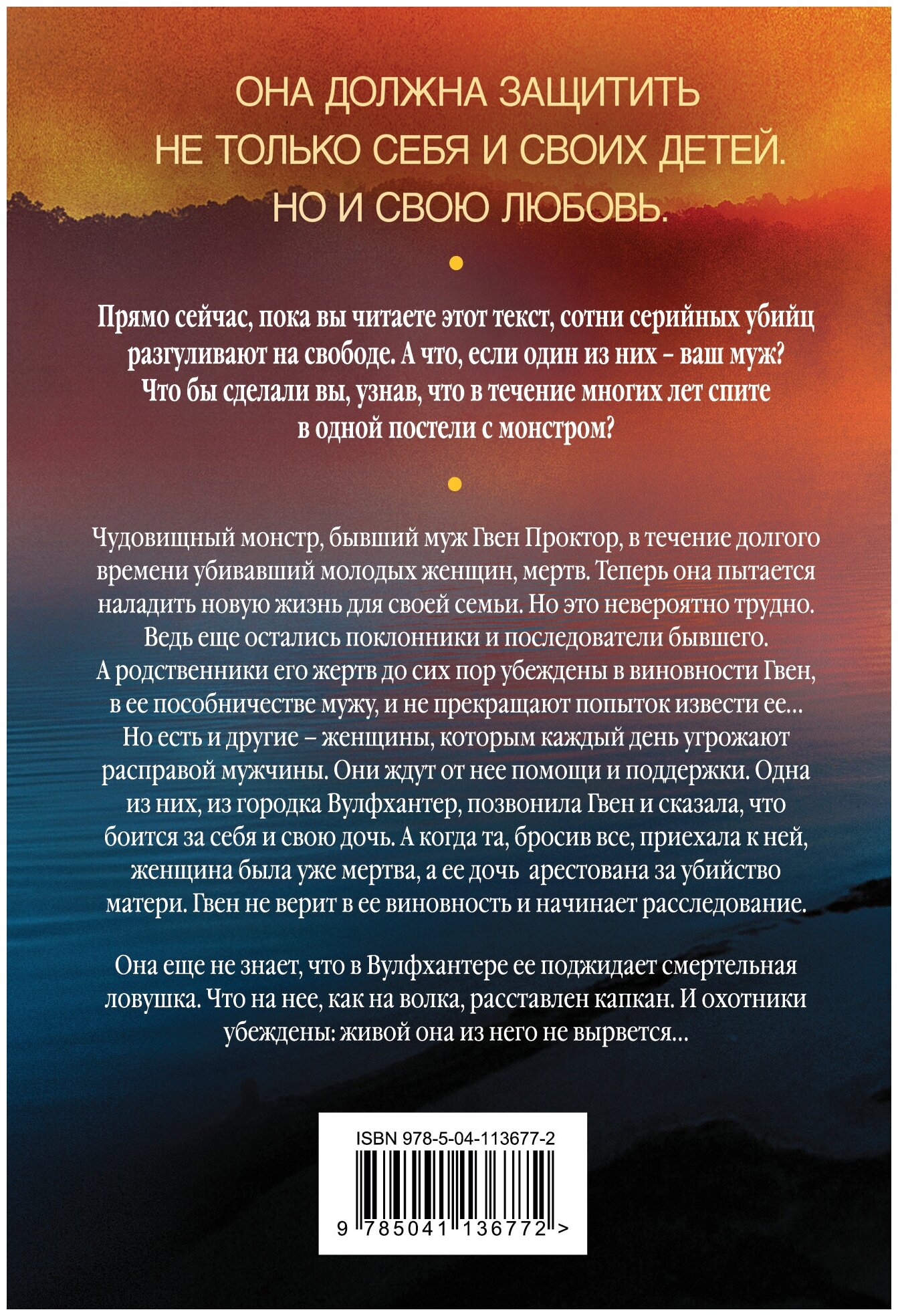 ОНА ДОЛЖНА ЗАЩИТИТЬ НЕ ТОЛЬКО СЕБЯ И СВОИХ ДЕТЕЙ. НО И СВОЮ ЛЮБОВЬ.

Прямо сейчас, пока вы читаете этот текст, сотни серийных убийц разгуливают на свободе. А что, если один из них – ваш муж? Что бы сделали вы, узнав, что в течение многих лет спите в одной постели с монстром?

Чудовищный монстр, бывший муж Гвен Проктор, в течение долгого времени убивавший молодых женщин, мертв. Теперь она пытается наладить новую жизнь для своей семьи. Но это невероятно трудно. Ведь еще остались поклонники и последователи бывшего. А родственники его жертв до сих пор убеждены в виновности Гвен, в ее пособничестве мужу, и не прекращают попыток извести ее… Но есть и другие – женщины, которым каждый день угрожают расправой мужчины. Они ждут от нее помощи и поддержки. Одна из них, из городка Вулфхантер, позвонила Гвен и сказала, что боится за себя и свою дочь. А когда та, бросив все, приехала к ней, женщина была уже мертва, а ее дочь арестована за убийство матери. Гвен не верит в ее виновность и начинает расследование.

Она еще не знает, что в Вулфхантере ее поджидает смертельная ловушка. Что на нее, как на волка, расставлен капкан. И охотники убеждены: живой она из него не вырвется…

ISBN 978-5-04-113677-2

9 785041 136772 >